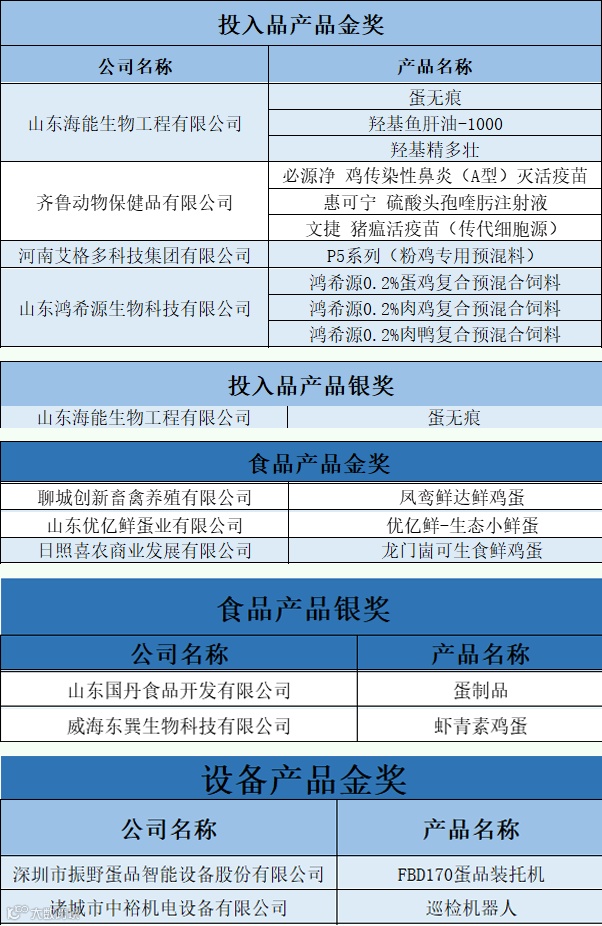 投入品产品金奖

| 公司名称 | 产品名称 |
|---|---|
| 山东海能生物工程有限公司 | 蛋无痕 |
| | 羟基鱼肝油-1000 |
| | 羟基精多壮 |
| 齐鲁动物保健品有限公司 | 必源净 鸡传染性鼻炎（A型）灭活疫苗 |
| | 惠可宁 硫酸头孢喹肟注射液 |
| | 文捷 猪瘟活疫苗（传代细胞源） |
| 河南艾格多科技集团有限公司 | P5系列（粉鸡专用预混料） |
| 山东鸿希源生物科技有限公司 | 鸿希源0.2%蛋鸡复合预混合饲料 |
| | 鸿希源0.2%肉鸡复合预混合饲料 |
| | 鸿希源0.2%肉鸭复合预混合饲料 |

投入品产品银奖

| 山东海能生物工程有限公司 | 蛋无痕 |
|---|---|

食品产品金奖

| 聊城创新畜禽养殖有限公司 | 凤鸾鲜达鲜鸡蛋 |
|---|---|
| 山东优亿鲜蛋业有限公司 | 优亿鲜-生态小鲜蛋 |
| 日照喜农商业发展有限公司 | 龙门崮可生食鲜鸡蛋 |

食品产品银奖

| 公司名称 | 产品名称 |
|---|---|
| 山东国丹食品开发有限公司 | 蛋制品 |
| 威海东巽生物科技有限公司 | 虾青素鸡蛋 |

设备产品金奖

| 公司名称 | 产品名称 |
|---|---|
| 深圳市振野蛋品智能设备股份有限公司 | FBD170蛋品装托机 |
| 诸城市中裕机电设备有限公司 | 巡检机器人 |